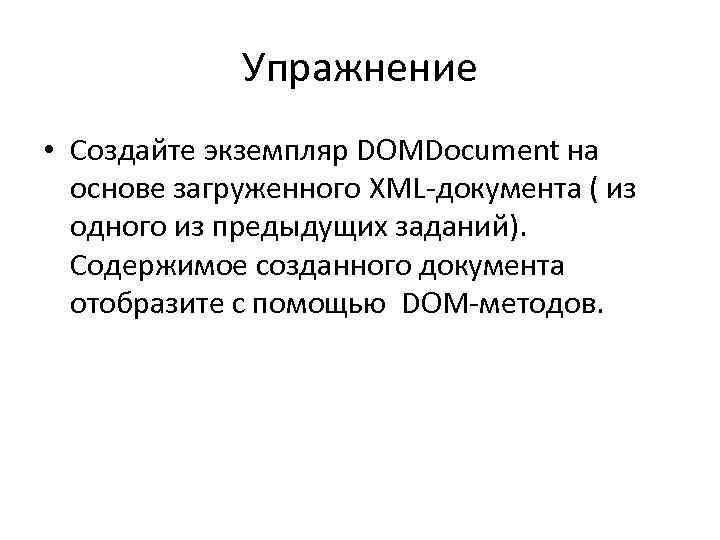 Упражнение

• Создайте экземпляр DOMDocument на основе загруженного XML-документа ( из одного из предыдущих заданий). Содержимое созданного документа отобразите с помощью DOM-методов.